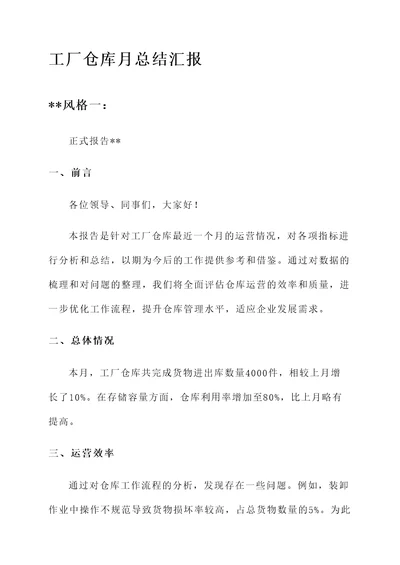 工厂仓库月总结汇报

**风格一：

正式报告**

一、前言

各位领导、同事们，大家好！

本报告是针对工厂仓库最近一个月的运营情况，对各项指标进行分析和总结，以期为今后的工作提供参考和借鉴。通过对数据的梳理和对问题的整理，我们将全面评估仓库运营的效率和质量，进一步优化工作流程，提升仓库管理水平，适应企业发展需求。

二、总体情况

本月，工厂仓库共完成货物进出库数量4000件，相较上月增长了10%。在存储容量方面，仓库利用率增加至80%，比上月略有提高。

三、运营效率

通过对仓库工作流程的分析，发现存在一些问题。例如，装卸作业中操作不规范导致货物损坏率较高，占总货物数量的5%。为此